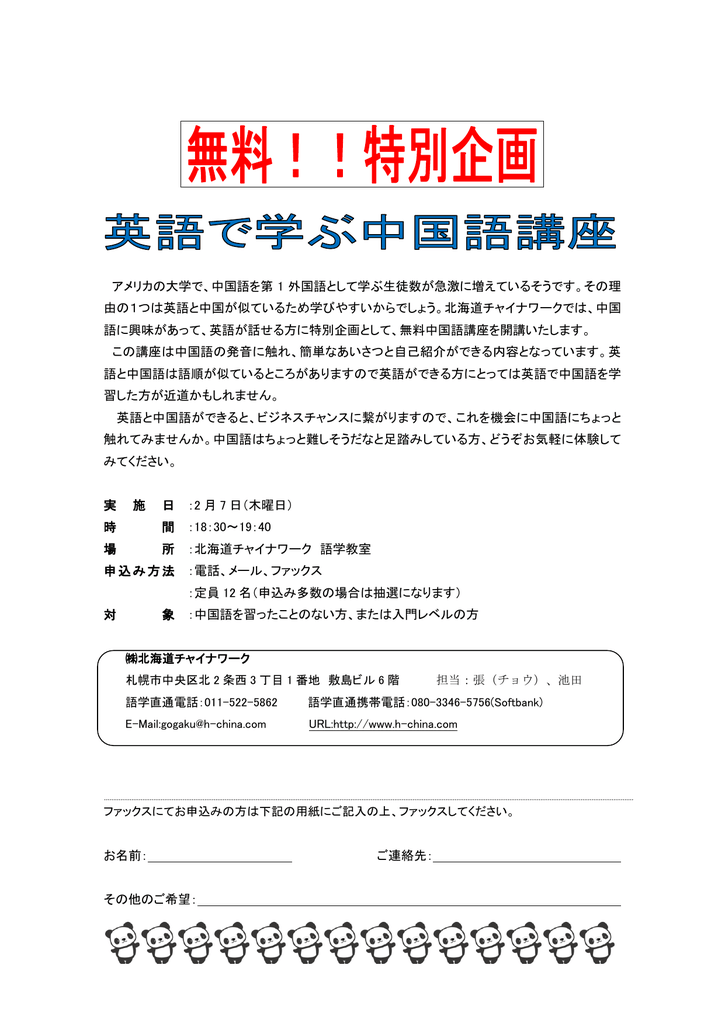 無料！！特別企画

英語で学ぶ中国語講座

アメリカの大学で、中国語を第１外国語として学ぶ生徒数が急激に増えているそうです。その理由の1つは英語と中国が似ているため学びやすいからでしょう。北海道チャイナワークでは、中国語に興味があって、英語が話せる方に特別企画として、無料中国語講座を開講いたします。

この講座は中国語の発音に触れ、簡単なあいさつと自己紹介ができる内容となっています。英語と中国語は語順が似ているところがありますので英語ができる方にとっては英語で中国語を学習した方が近道かもしれません。

英語と中国語ができると、ビジネスチャンスに繋がりますので、これを機会に中国語にちょっと触れてみませんか。中国語はちょっと難しそうだなと足踏みしている方、どうぞお気軽に体験してみてください。

実　施　日　:2月7日(木曜日)
時　　　間　:18:30～19:40
場　　　所　:北海道チャイナワーク　語学教室
申込み方法　:電話、メール、ファックス
:定員12名(申込み多数の場合は抽選になります)
対　　　象　:中国語を習ったことのない方、または入門レベルの方

㈱北海道チャイナワーク
札幌市中央区北2条西3丁目1番地　敷島ビル6階　担当：張（チョウ）、池田
語学直通電話:011-522-5862　語学直通携帯電話:080-3346-5756(Softbank)
E-Mail:gogaku@h-china.com　URL:http://www.h-china.com

ファックスにてお申込みの方は下記の用紙にご記入の上、ファックスしてください。

お名前:　ご連絡先:

その他のご希望: